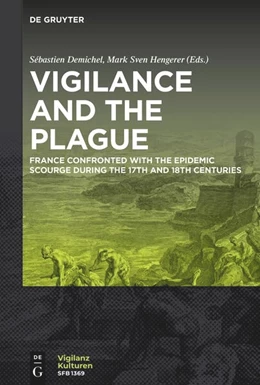 DE GRUYTER

Sébastien Demichel, Mark Sven Hengerer (Eds.)

VIGILANCE AND THE PLAGUE

FRANCE CONFRONTED WITH THE EPIDEMIC SCOURGE DURING THE 17TH AND 18TH CENTURIES

DE G

Vigilanz Kulturen SFB 1369